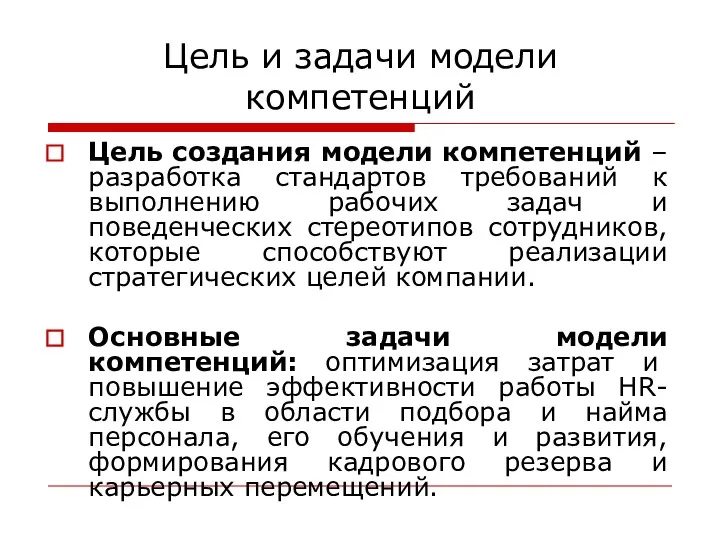 Цель и задачи модели компетенций

Цель создания модели компетенций – разработка стандартов требований к выполнению рабочих задач и поведенческих стереотипов сотрудников, которые способствуют реализации стратегических целей компании.

Основные задачи модели компетенций: оптимизация затрат и повышение эффективности работы HR-службы в области подбора и найма персонала, его обучения и развития, формирования кадрового резерва и карьерных перемещений.